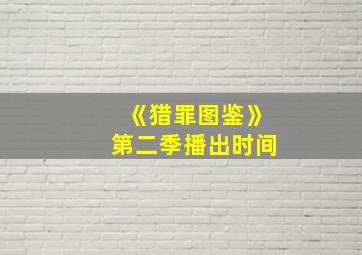 《猎罪图鉴》
第二季播出时间